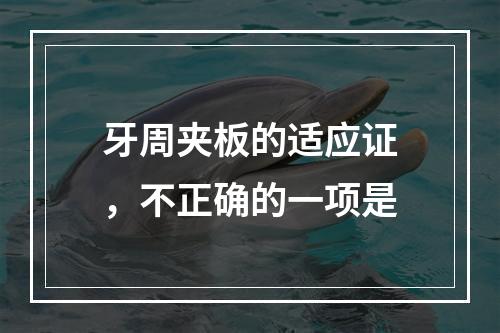 牙周夹板的适应证，不正确的一项是